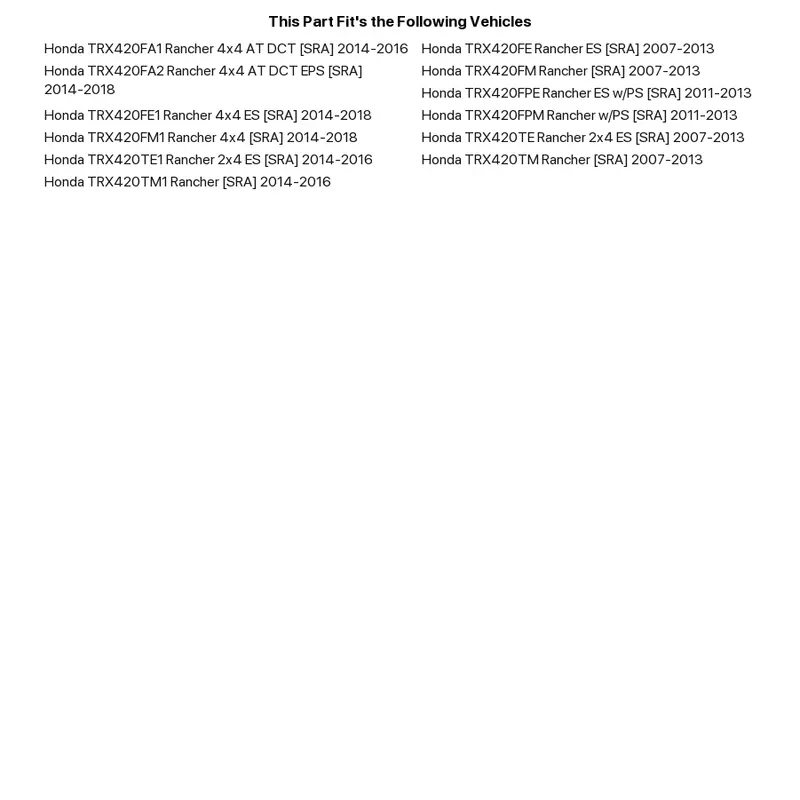 This Part Fit's the Following Vehicles

Honda TRX420FA1 Rancher 4x4 AT DCT [SRA] 2014-2016
Honda TRX420FA2 Rancher 4x4 AT DCT EPS [SRA] 2014-2018
Honda TRX420FE1 Rancher 4x4 ES [SRA] 2014-2018
Honda TRX420FM1 Rancher 4x4 [SRA] 2014-2018
Honda TRX420TE1 Rancher 2x4 ES [SRA] 2014-2016
Honda TRX420TM1 Rancher [SRA] 2014-2016

Honda TRX420FE Rancher ES [SRA] 2007-2013
Honda TRX420FM Rancher [SRA] 2007-2013
Honda TRX420FPE Rancher ES w/PS [SRA] 2011-2013
Honda TRX420FPM Rancher w/PS [SRA] 2011-2013
Honda TRX420TE Rancher 2x4 ES [SRA] 2007-2013
Honda TRX420TM Rancher [SRA] 2007-2013